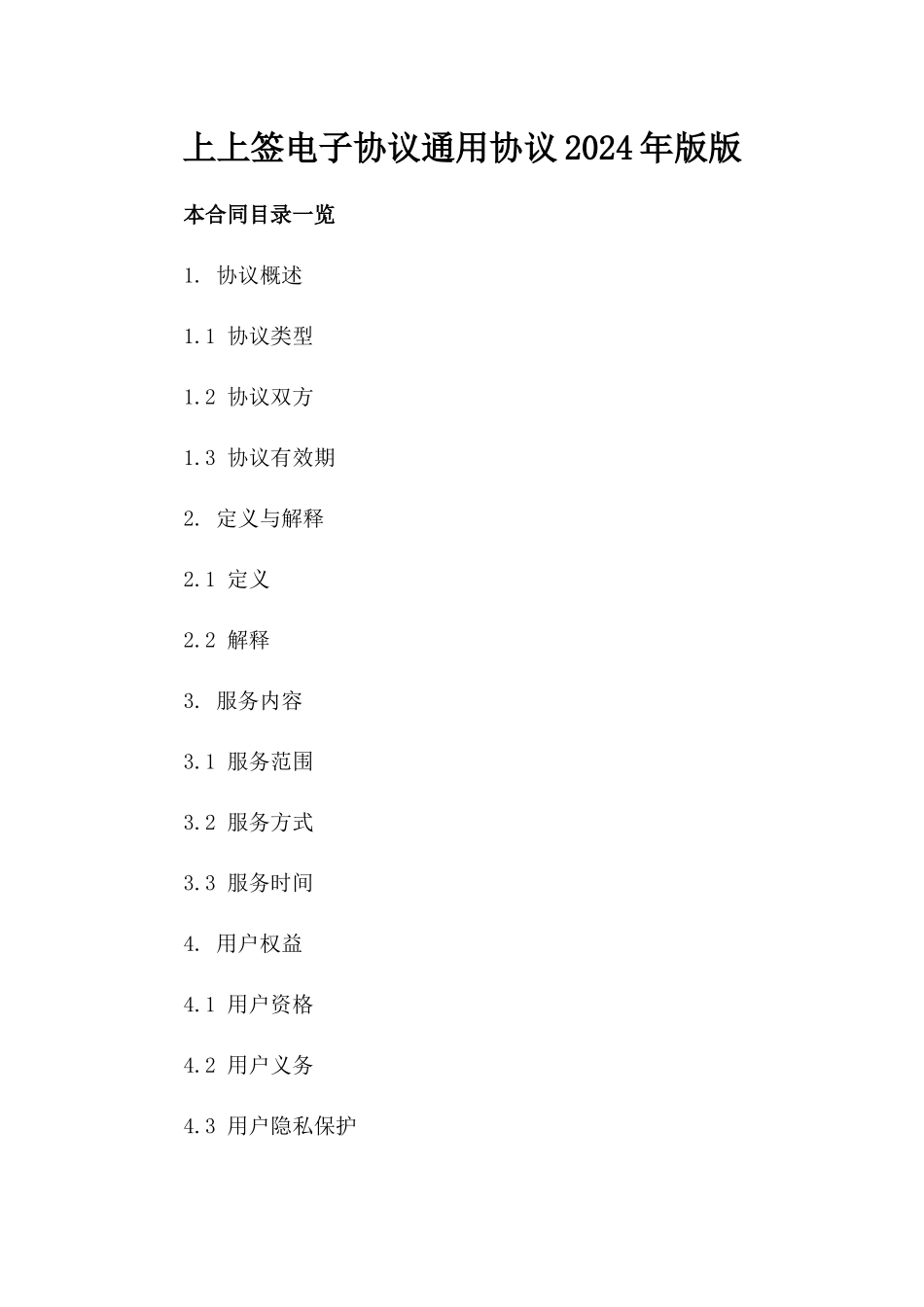 上上签电子协议通用协议2024年版版

本合同目录一览

1. 协议概述

1.1 协议类型

1.2 协议双方

1.3 协议有效期

2. 定义与解释

2.1 定义

2.2 解释

3. 服务内容

3.1 服务范围

3.2 服务方式

3.3 服务时间

4. 用户权益

4.1 用户资格

4.2 用户义务

4.3 用户隐私保护